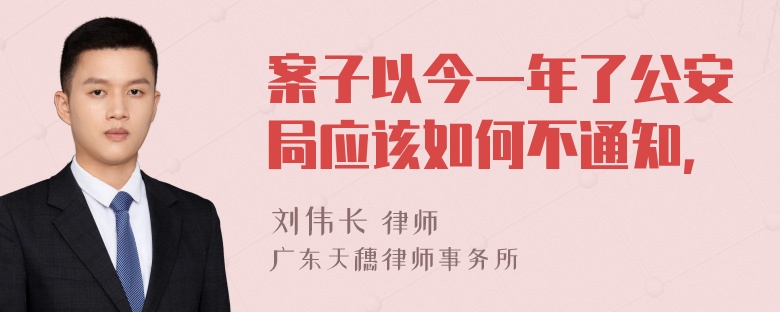 案子以今一年了公安局应该如何不通知,

刘伟长 律师
广东天穗律师事务所